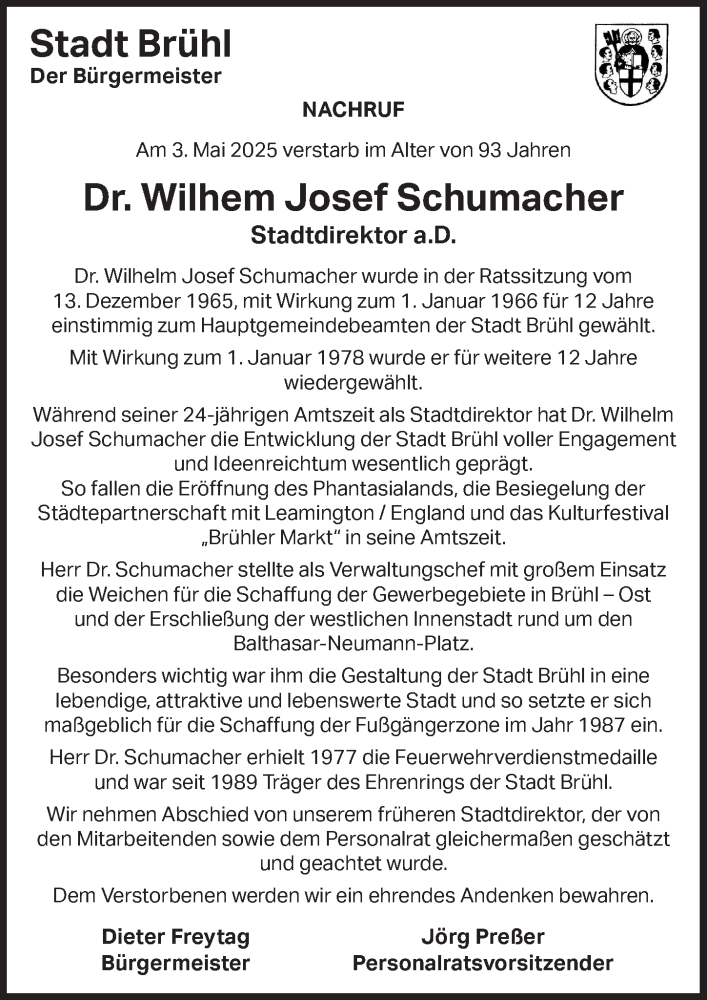 Stadt Brühl
Der Bürgermeister

NACHRUF

Am 3. Mai 2025 verstarb im Alter von 93 Jahren

Dr. Wilhem Josef Schumacher
Stadtdirektor a.D.

Dr. Wilhelm Josef Schumacher wurde in der Ratssitzung vom 13. Dezember 1965, mit Wirkung zum 1. Januar 1966 für 12 Jahre einstimmig zum Hauptgemeindebeamten der Stadt Brühl gewählt.

Mit Wirkung zum 1. Januar 1978 wurde er für weitere 12 Jahre wiedergewählt.

Während seiner 24-jährigen Amtszeit als Stadtdirektor hat Dr. Wilhelm Josef Schumacher die Entwicklung der Stadt Brühl voller Engagement und Ideenreichtum wesentlich geprägt.
So fallen die Eröffnung des Phantasialands, die Besiegelung der Städtepartnerschaft mit Leamington / England und das Kulturfestival „Brühler Markt" in seine Amtszeit.

Herr Dr. Schumacher stellte als Verwaltungschef mit großem Einsatz die Weichen für die Schaffung der Gewerbegebiete in Brühl – Ost und der Erschließung der westlichen Innenstadt rund um den Balthasar-Neumann-Platz.

Besonders wichtig war ihm die Gestaltung der Stadt Brühl in eine lebendige, attraktive und lebenswerte Stadt und so setzte er sich maßgeblich für die Schaffung der Fußgängerzone im Jahr 1987 ein.

Herr Dr. Schumacher erhielt 1977 die Feuerwehrverdienstmedaille und war seit 1989 Träger des Ehrenrings der Stadt Brühl.

Wir nehmen Abschied von unserem früheren Stadtdirektor, der von den Mitarbeitenden sowie dem Personalrat gleichermaßen geschätzt und geachtet wurde.

Dem Verstorbenen werden wir ein ehrendes Andenken bewahren.

Dieter Freytag
Bürgermeister

Jörg Preßer
Personalratsvorsitzender